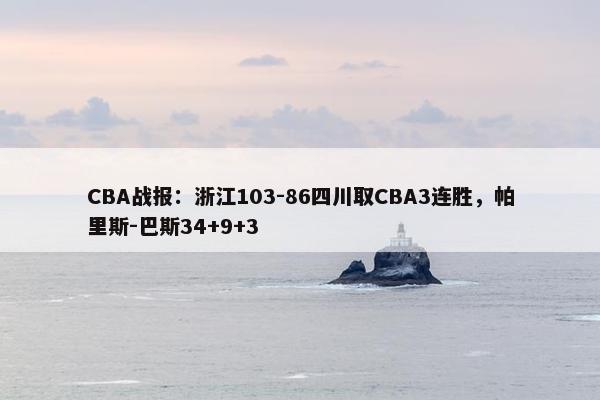 CBA战报：浙江103-86四川取CBA3连胜，帕里斯-巴斯34+9+3